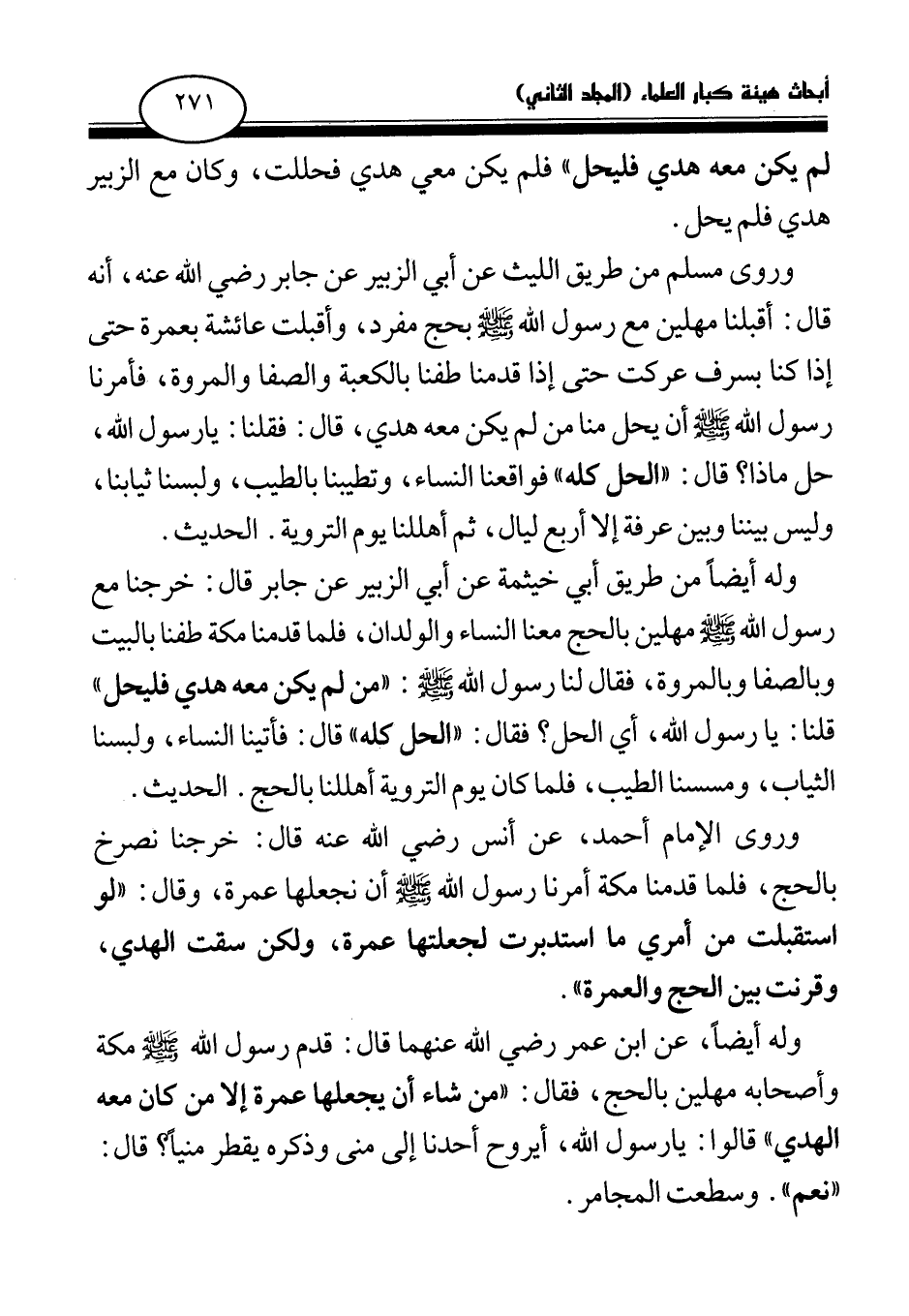 أبحاث هيئة كبار العلماء (المجلد الثاني)

٢٧١

لم يكن معه هدي فليحل» فلم يكن معي هدي فحللت، وكان مع الزبير هدي فلم يحل.

وروى مسلم من طريق الليث عن أبي الزبير عن جابر رضي الله عنه، أنه قال: أقبلنا مهلين مع رسول الله ﷺ بحج مفرد، وأقبلت عائشة بعمرة حتى إذا كنا بسرف عركت حتى إذا قدمنا طفنا بالكعبة والصفا والمروة، فأمرنا رسول الله ﷺ أن يحل منا من لم يكن معه هدي، قال: فقلنا: يارسول الله، حل ماذا؟ قال: «الحل كله» فواقعنا النساء، وتطيبنا بالطيب، ولبسنا ثيابنا، وليس بيننا وبين عرفة إلا أربع ليال، ثم أهللنا يوم التروية. الحديث.

وله أيضاً من طريق أبي خيثمة عن أبي الزبير عن جابر قال: خرجنا مع رسول الله ﷺ مهلين بالحج معنا النساء والولدان، فلما قدمنا مكة طفنا بالبيت وبالصفا وبالمروة، فقال لنا رسول الله ﷺ: «من لم يكن معه هدي فليحل» قلنا: يا رسول الله، أي الحل؟ فقال: «الحل كله» قال: فأتينا النساء، ولبسنا الثياب، ومسسنا الطيب، فلما كان يوم التروية أهللنا بالحج. الحديث.

وروى الإمام أحمد، عن أنس رضي الله عنه قال: خرجنا نصرخ بالحج، فلما قدمنا مكة أمرنا رسول الله ﷺ أن نجعلها عمرة، وقال: «لو استقبلت من أمري ما استدبرت لجعلتها عمرة، ولكن سقت الهدي، وقرنت بين الحج والعمرة».

وله أيضاً، عن ابن عمر رضي الله عنهما قال: قدم رسول الله ﷺ مكة وأصحابه مهلين بالحج، فقال: «من شاء أن يجعلها عمرة إلا من كان معه الهدي» قالوا: يارسول الله، أيروح أحدنا إلى منى وذكره يقطر منياً؟ قال: «نعم». وسطعت المجامر.